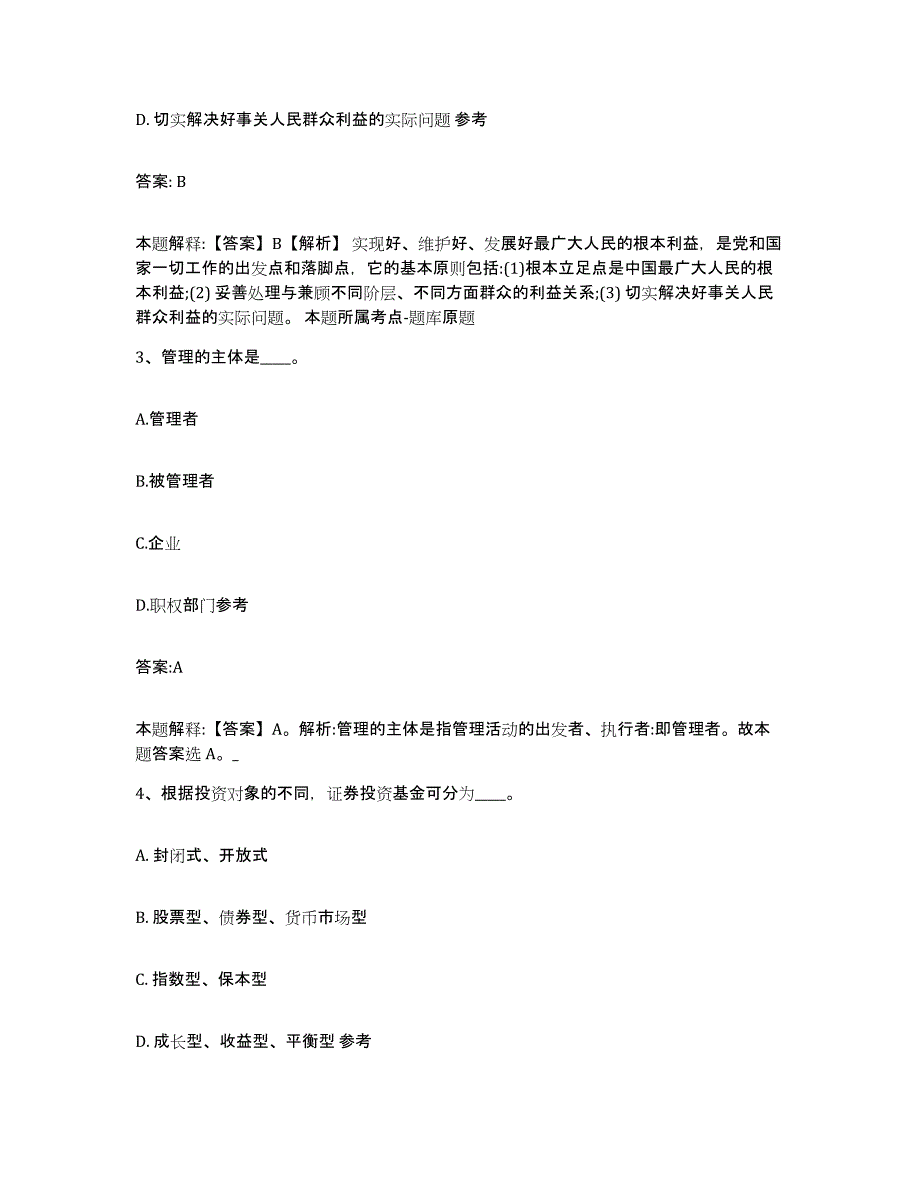 D. 切实解决好事关人民群众利益的实际问题 参考

答案: B

本题解释:【答案】B【解析】 实现好、维护好、发展好最广大人民的根本利益，是党和国家一切工作的出发点和落脚点，它的基本原则包括:(1)根本立足点是中国最广大人民的根本利益;(2) 妥善处理与兼顾不同阶层、不同方面群众的利益关系;(3) 切实解决好事关人民群众利益的实际问题。 本题所属考点-题库原题

3、管理的主体是____。

A.管理者

B.被管理者

C.企业

D.职权部门参考

答案:A

本题解释:【答案】A。解析:管理的主体是指管理活动的出发者、执行者:即管理者。故本题答案选 A。_

4、根据投资对象的不同，证券投资基金可分为____。

A. 封闭式、开放式

B. 股票型、债券型、货币市场型

C. 指数型、保本型

D. 成长型、收益型、平衡型 参考